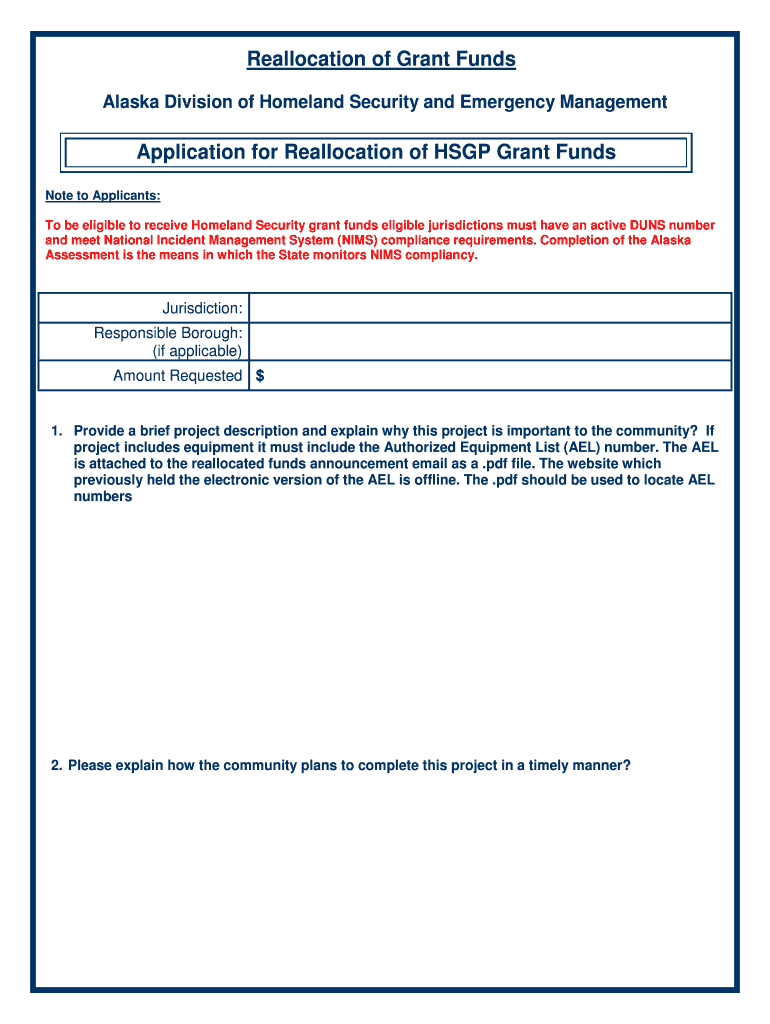 Reallocation of Grant Funds

Alaska Division of Homeland Security and Emergency Management

Application for Reallocation of HSGP Grant Funds

Note to Applicants:

To be eligible to receive Homeland Security grant funds eligible jurisdictions must have an active DUNS number and meet National Incident Management System (NIMS) compliance requirements. Completion of the Alaska Assessment is the means in which the State monitors NIMS compliancy.

| Jurisdiction: | |
|---|---|
| Responsible Borough: (if applicable) | |
| Amount Requested | $ |

1. Provide a brief project description and explain why this project is important to the community? If project includes equipment it must include the Authorized Equipment List (AEL) number. The AEL is attached to the reallocated funds announcement email as a .pdf file. The website which previously held the electronic version of the AEL is offline. The .pdf should be used to locate AEL numbers

2. Please explain how the community plans to complete this project in a timely manner?